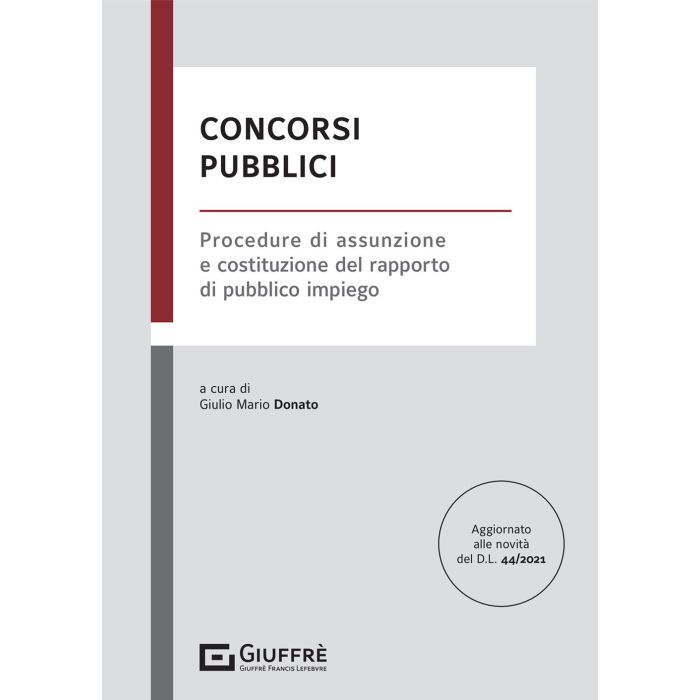 CONCORSI
PUBBLICI

Procedure di assunzione e costituzione del rapporto di pubblico impiego

a cura di
Giulio Mario Donato

Aggiornato alle novità del D.L. 44/2021

GIUFFRÈ
GIUFFRÈ FRANCIS LEFEBVRE